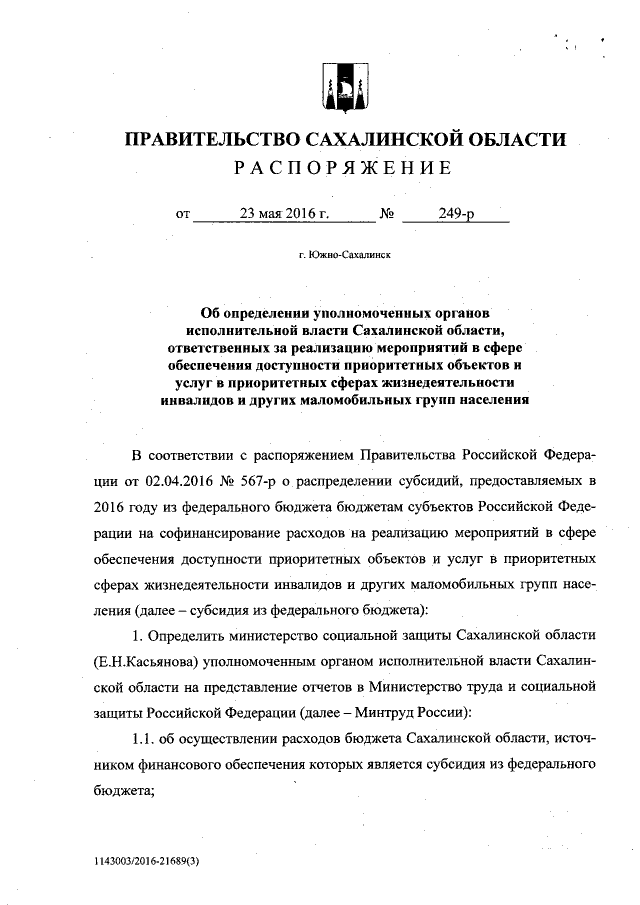 ПРАВИТЕЛЬСТВО САХАЛИНСКОЙ ОБЛАСТИ
РАСПОРЯЖЕНИЕ

от 23 мая 2016 г. № 249-р

г. Южно-Сахалинск

Об определении уполномоченных органов исполнительной власти Сахалинской области, ответственных за реализацию мероприятий в сфере обеспечения доступности приоритетных объектов и услуг в приоритетных сферах жизнедеятельности инвалидов и других маломобильных групп населения

В соответствии с распоряжением Правительства Российской Федерации от 02.04.2016 № 567-р о распределении субсидий, предоставляемых в 2016 году из федерального бюджета бюджетам субъектов Российской Федерации на софинансирование расходов на реализацию мероприятий в сфере обеспечения доступности приоритетных объектов и услуг в приоритетных сферах жизнедеятельности инвалидов и других маломобильных групп населения (далее – субсидия из федерального бюджета):

1. Определить министерство социальной защиты Сахалинской области (Е.Н.Касьянова) уполномоченным органом исполнительной власти Сахалинской области на представление отчетов в Министерство труда и социальной защиты Российской Федерации (далее – Минтруд России):

1.1. об осуществлении расходов бюджета Сахалинской области, источником финансового обеспечения которых является субсидия из федерального бюджета;

1143003/2016-21689(3)